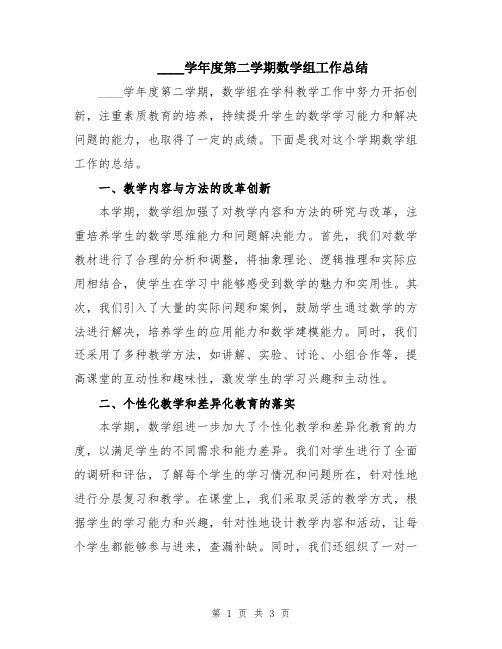 ____学年度第二学期数学组工作总结

____学年度第二学期，数学组在学科教学工作中努力开拓创新，注重素质教育的培养，持续提升学生的数学学习能力和解决问题的能力，也取得了一定的成绩。下面是我对这个学期数学组工作的总结。

一、教学内容与方法的改革创新

本学期，数学组加强了对教学内容和方法的研究与改革，注重培养学生的数学思维能力和问题解决能力。首先，我们对数学教材进行了合理的分析和调整，将抽象理论、逻辑推理和实际应用相结合，使学生在学习中能够感受到数学的魅力和实用性。其次，我们引入了大量的实际问题和案例，鼓励学生通过数学的方法进行解决，培养学生的应用能力和数学建模能力。同时，我们还采用了多种教学方法，如讲解、实验、讨论、小组合作等，提高课堂的互动性和趣味性，激发学生的学习兴趣和主动性。

二、个性化教学和差异化教育的落实

本学期，数学组进一步加大了个性化教学和差异化教育的力度，以满足学生的不同需求和能力差异。我们对学生进行了全面的调研和评估，了解每个学生的学习情况和问题所在，针对性地进行分层复习和教学。在课堂上，我们采取灵活的教学方式，根据学生的学习能力和兴趣，针对性地设计教学内容和活动，让每个学生都能够参与进来，查漏补缺。同时，我们还组织了一对一

第 1 页 共 3 页